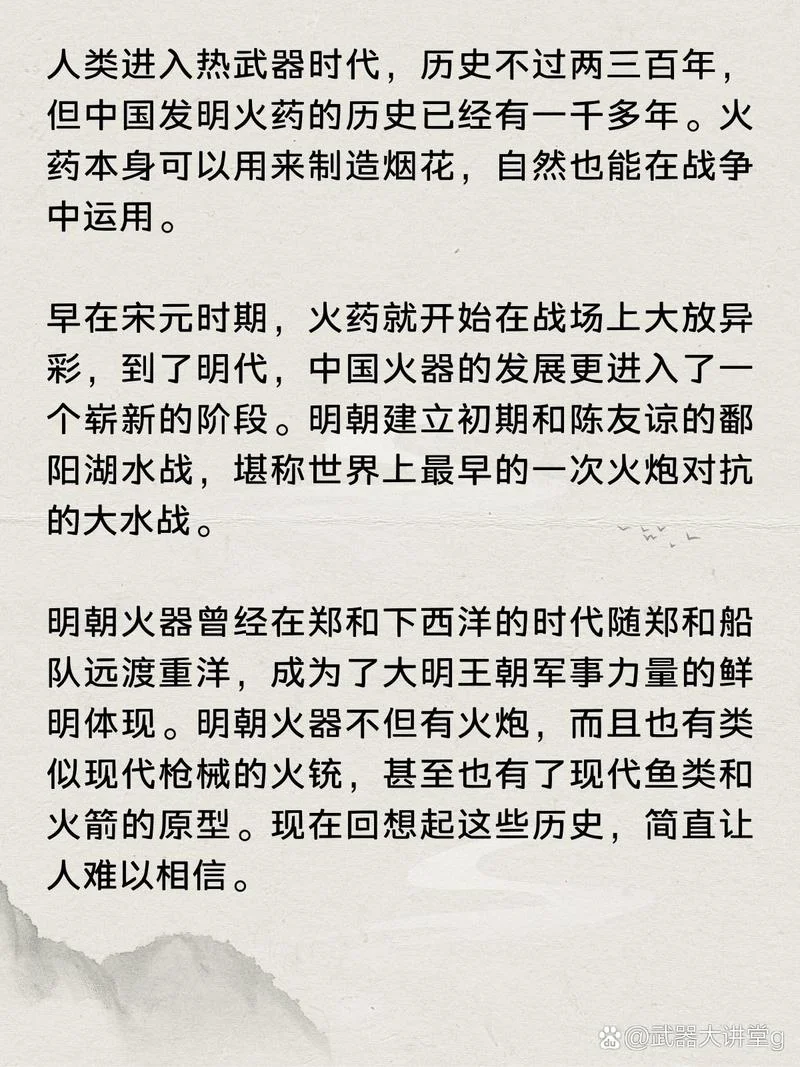 人类进入热武器时代，历史不过两三百年，但中国发明火药的历史已经有一千多年。火药本身可以用来制造烟花，自然也能在战争中运用。

早在宋元时期，火药就开始在战场上大放异彩，到了明代，中国火器的发展更进入了一个崭新的阶段。明朝建立初期和陈友谅的鄱阳湖水战，堪称世界上最早的一次火炮对抗的大水战。

明朝火器曾经在郑和下西洋的时代随郑和船队远渡重洋，成为了大明王朝军事力量的鲜明体现。明朝火器不但有火炮，而且也有类似现代枪械的火铳，甚至也有了现代鱼类和火箭的原型。现在回想起这些历史，简直让人难以相信。

@武器大讲堂g